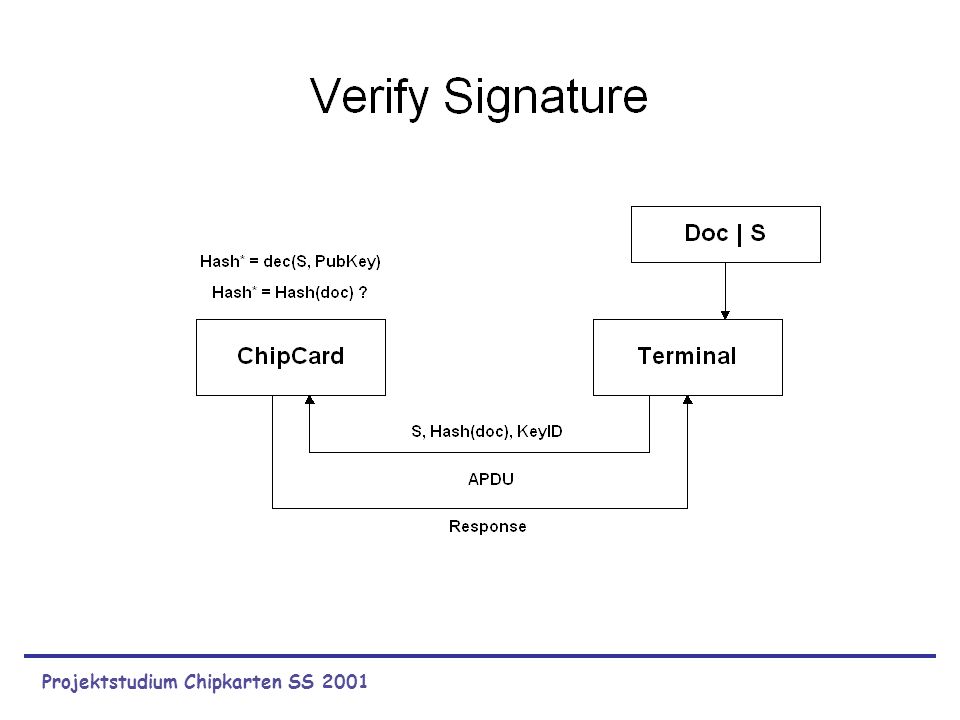 Verify Signature

Doc | S

Hash* = dec(S, PubKey)

Hash* = Hash(doc) ?

ChipCard

Terminal

S, Hash(doc), KeyID

APDU

Response

Projektstudium Chipkarten SS 2001